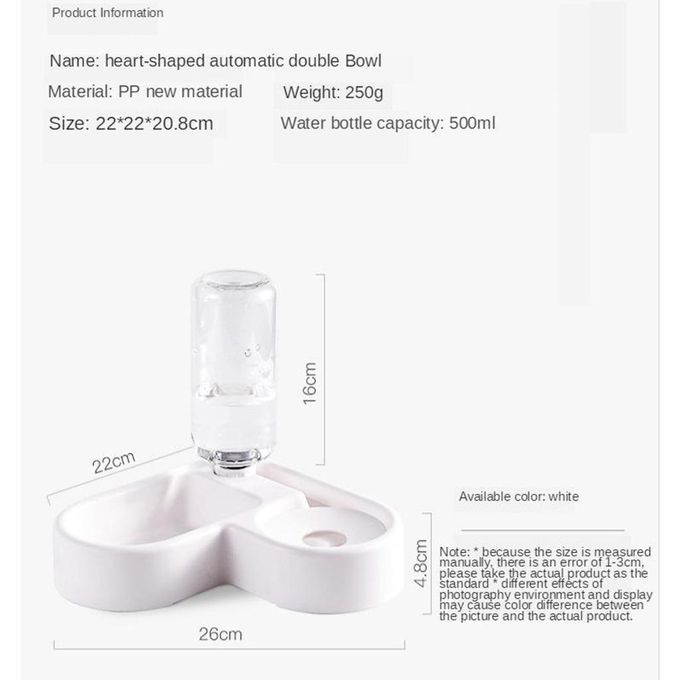 Product Information

Name: heart-shaped automatic double Bowl

Material: PP new material

Weight: 250g

Size: 22*22*20.8cm

Water bottle capacity: 500ml

16cm

22cm

Available color: white

4.8cm

Note: * because the size is measured manually, there is an error of 1-3cm, please take the actual product as the standard * different effects of photography environment and display may cause color difference between the picture and the actual product.

26cm